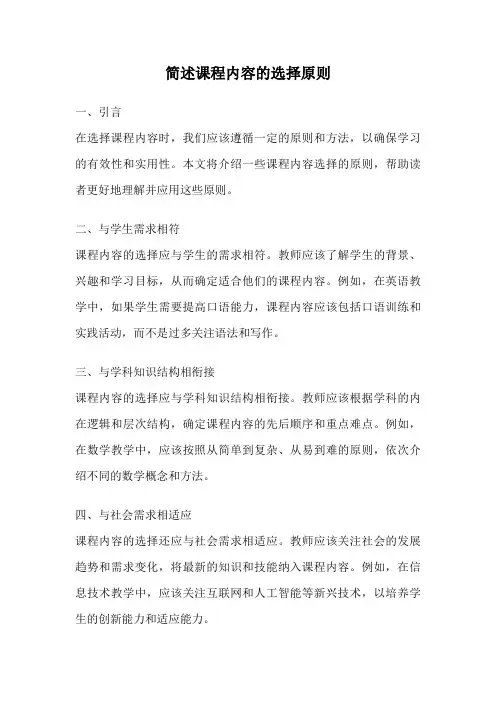 简述课程内容的选择原则

一、引言

在选择课程内容时，我们应该遵循一定的原则和方法，以确保学习的有效性和实用性。本文将介绍一些课程内容选择的原则，帮助读者更好地理解并应用这些原则。

二、与学生需求相符

课程内容的选择应与学生的需求相符。教师应该了解学生的背景、兴趣和学习目标，从而确定适合他们的课程内容。例如，在英语教学中，如果学生需要提高口语能力，课程内容应该包括口语训练和实践活动，而不是过多关注语法和写作。

三、与学科知识结构相衔接

课程内容的选择应与学科知识结构相衔接。教师应该根据学科的内在逻辑和层次结构，确定课程内容的先后顺序和重点难点。例如，在数学教学中，应该按照从简单到复杂、从易到难的原则，依次介绍不同的数学概念和方法。

四、与社会需求相适应

课程内容的选择还应与社会需求相适应。教师应该关注社会的发展趋势和需求变化，将最新的知识和技能纳入课程内容。例如，在信息技术教学中，应该关注互联网和人工智能等新兴技术，以培养学生的创新能力和适应能力。